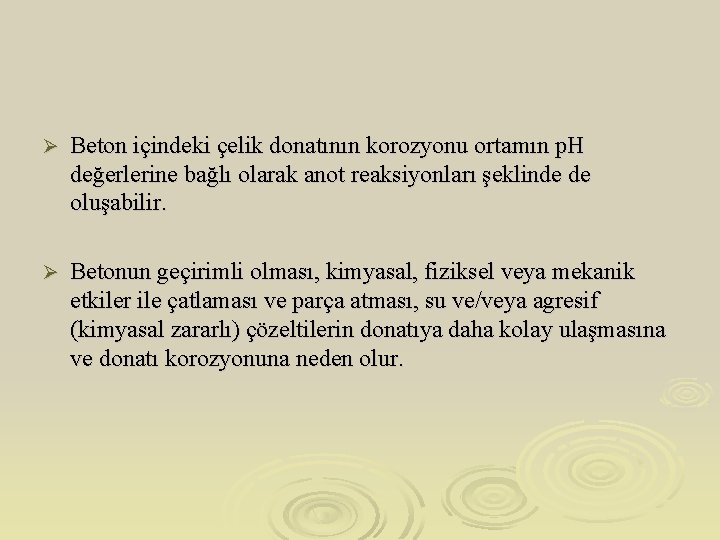 ➢ Beton içindeki çelik donatının korozyonu ortamın pH değerlerine bağlı olarak anot reaksiyonları şeklinde de oluşabilir.

➢ Betonun geçirimli olması, kimyasal, fiziksel veya mekanik etkiler ile çatlaması ve parça atması, su ve/veya agresif (kimyasal zararlı) çözeltilerin donatıya daha kolay ulaşmasına ve donatı korozyonuna neden olur.